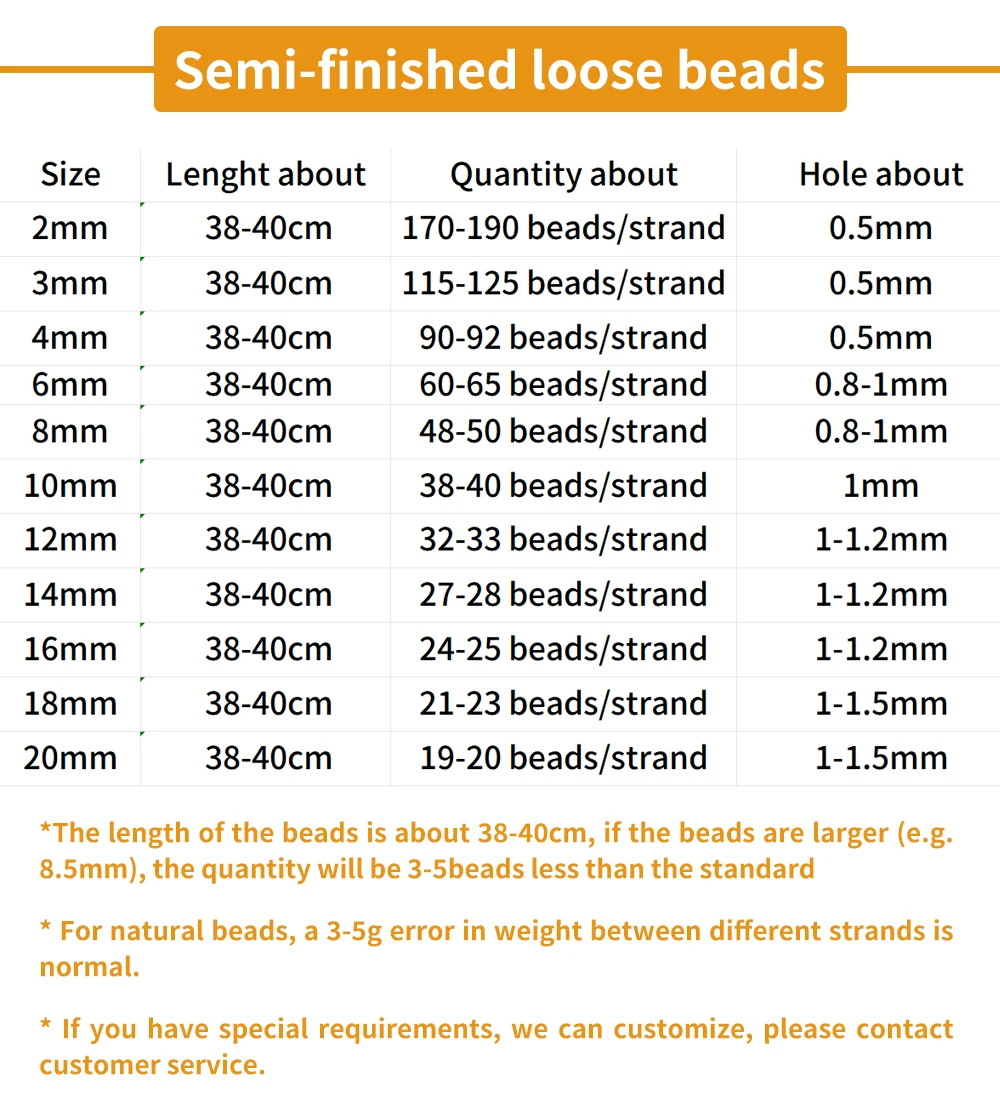 Semi-finished loose beads

| Size | Lenght about | Quantity about | Hole about |
|---|---|---|---|
| 2mm | 38-40cm | 170-190 beads/strand | 0.5mm |
| 3mm | 38-40cm | 115-125 beads/strand | 0.5mm |
| 4mm | 38-40cm | 90-92 beads/strand | 0.5mm |
| 6mm | 38-40cm | 60-65 beads/strand | 0.8-1mm |
| 8mm | 38-40cm | 48-50 beads/strand | 0.8-1mm |
| 10mm | 38-40cm | 38-40 beads/strand | 1mm |
| 12mm | 38-40cm | 32-33 beads/strand | 1-1.2mm |
| 14mm | 38-40cm | 27-28 beads/strand | 1-1.2mm |
| 16mm | 38-40cm | 24-25 beads/strand | 1-1.2mm |
| 18mm | 38-40cm | 21-23 beads/strand | 1-1.5mm |
| 20mm | 38-40cm | 19-20 beads/strand | 1-1.5mm |

*The length of the beads is about 38-40cm, if the beads are larger (e.g. 8.5mm), the quantity will be 3-5beads less than the standard

* For natural beads, a 3-5g error in weight between different strands is normal.

* If you have special requirements, we can customize, please contact customer service.